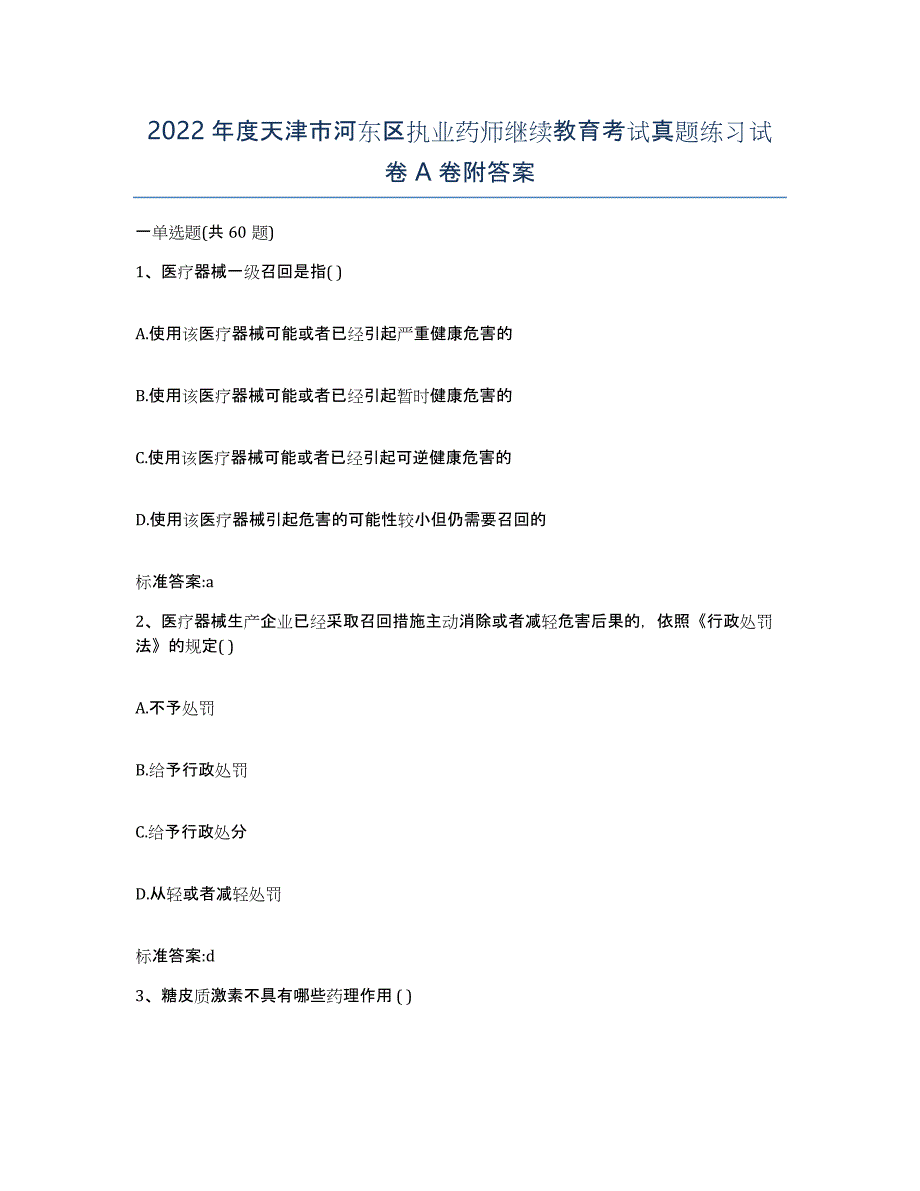 2022年度天津市河东区执业药师继续教育考试真题练习试卷A卷附答案

一单选题(共60题)

1、医疗器械一级召回是指( )

A.使用该医疗器械可能或者已经引起严重健康危害的

B.使用该医疗器械可能或者已经引起暂时健康危害的

C.使用该医疗器械可能或者已经引起可逆健康危害的

D.使用该医疗器械引起危害的可能性较小但仍需要召回的

标准答案:a

2、医疗器械生产企业已经采取召回措施主动消除或者减轻危害后果的，依照《行政处罚法》的规定( )

A.不予处罚

B.给予行政处罚

C.给予行政处分

D.从轻或者减轻处罚

标准答案:d

3、糖皮质激素不具有哪些药理作用 ( )